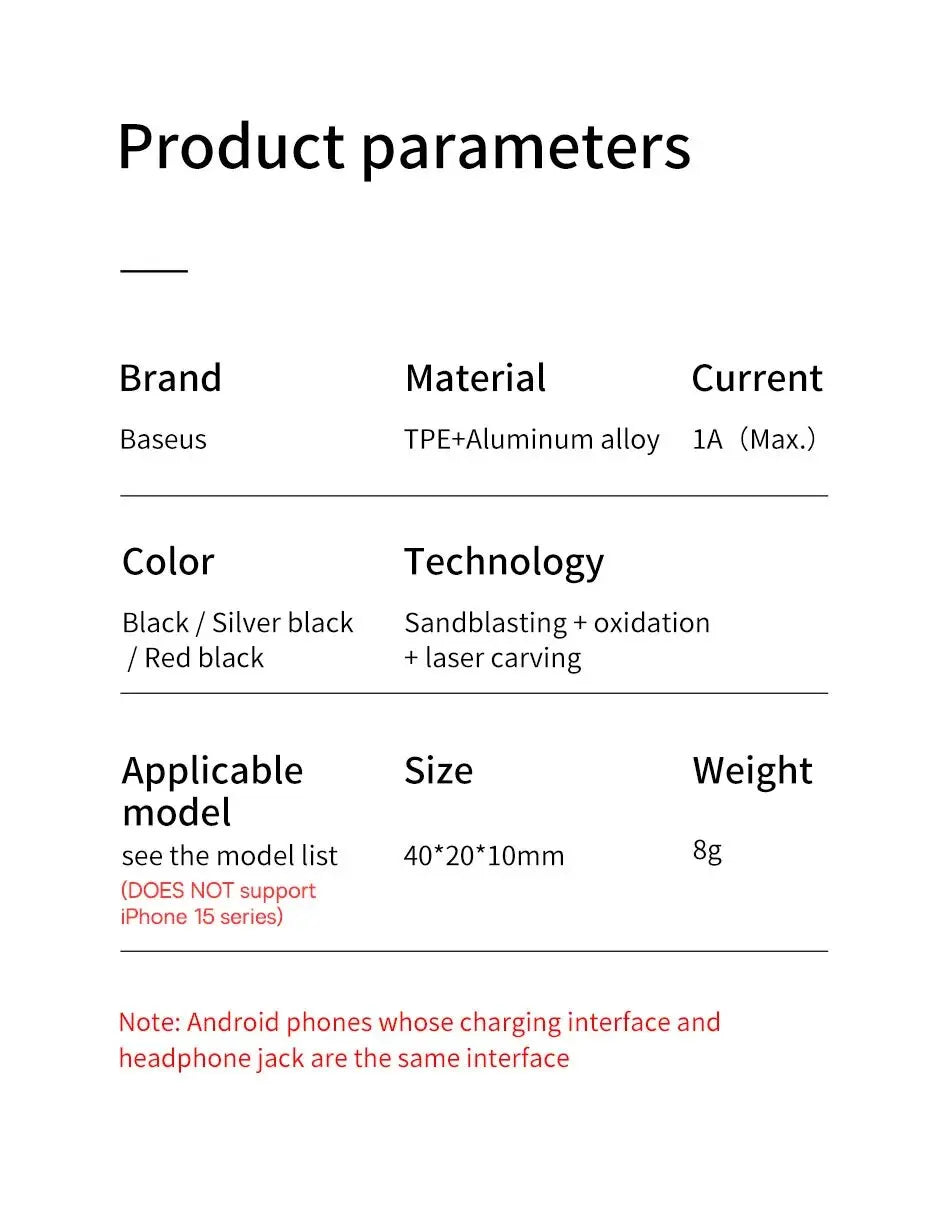 Product parameters

Brand
Baseus

Material
TPE+Aluminum alloy

Current
1A（Max.）

Color
Black / Silver black / Red black

Technology
Sandblasting + oxidation + laser carving

Applicable model
see the model list
(DOES NOT support iPhone 15 series)

Size
40*20*10mm

Weight
8g

Note: Android phones whose charging interface and headphone jack are the same interface